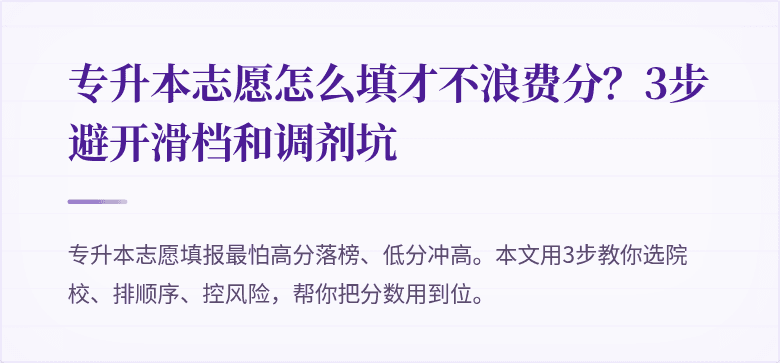 专升本志愿怎么填才不浪费分？3步避开滑档和调剂坑

专升本志愿填报最怕高分落榜、低分冲高。本文用3步教你选院校、排顺序、控风险，帮你把分数用到位。